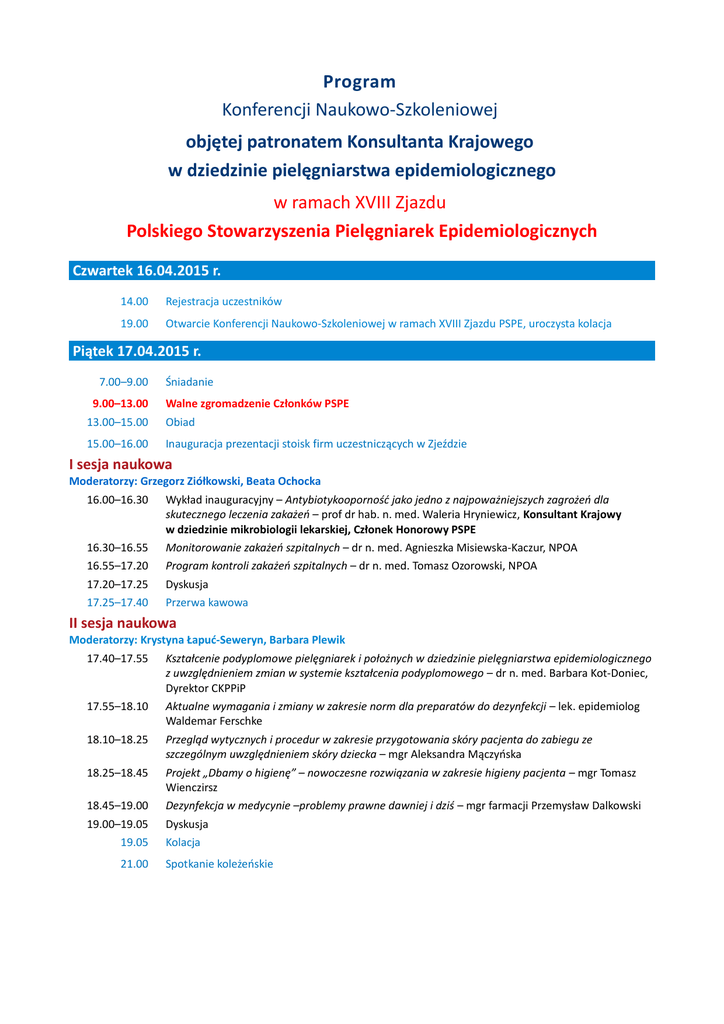 Program

Konferencji Naukowo-Szkoleniowej

objętej patronatem Konsultanta Krajowego

w dziedzinie pielęgniarstwa epidemiologicznego

w ramach XVIII Zjazdu

Polskiego Stowarzyszenia Pielęgniarek Epidemiologicznych

Czwartek 16.04.2015 r.

14.00 Rejestracja uczestników

19.00 Otwarcie Konferencji Naukowo-Szkoleniowej w ramach XVIII Zjazdu PSPE, uroczysta kolacja

Piątek 17.04.2015 r.

7.00–9.00 Śniadanie

9.00–13.00 Walne zgromadzenie Członków PSPE

13.00–15.00 Obiad

15.00–16.00 Inauguracja prezentacji stoisk firm uczestniczących w Zjeździe

I sesja naukowa

Moderatorzy: Grzegorz Ziółkowski, Beata Ochocka

16.00–16.30 Wykład inauguracyjny – Antybiotykooporność jako jedno z najpoważniejszych zagrożeń dla skutecznego leczenia zakażeń – prof dr hab. n. med. Waleria Hryniewicz, Konsultant Krajowy w dziedzinie mikrobiologii lekarskiej, Członek Honorowy PSPE

16.30–16.55 Monitorowanie zakażeń szpitalnych – dr n. med. Agnieszka Misiewska-Kaczur, NPOA

16.55–17.20 Program kontroli zakażeń szpitalnych – dr n. med. Tomasz Ozorowski, NPOA

17.20–17.25 Dyskusja

17.25–17.40 Przerwa kawowa

II sesja naukowa

Moderatorzy: Krystyna Łapuć-Seweryn, Barbara Plewik

17.40–17.55 Kształcenie podyplomowe pielęgniarek i położnych w dziedzinie pielęgniarstwa epidemiologicznego z uwzględnieniem zmian w systemie kształcenia podyplomowego – dr n. med. Barbara Kot-Doniec, Dyrektor CKPPiP

17.55–18.10 Aktualne wymagania i zmiany w zakresie norm dla preparatów do dezynfekcji – lek. epidemiolog Waldemar Ferschke

18.10–18.25 Przegląd wytycznych i procedur w zakresie przygotowania skóry pacjenta do zabiegu ze szczególnym uwzględnieniem skóry dziecka – mgr Aleksandra Mączyńska

18.25–18.45 Projekt „Dbamy o higienę" – nowoczesne rozwiązania w zakresie higieny pacjenta – mgr Tomasz Wienczirsz

18.45–19.00 Dezynfekcja w medycynie –problemy prawne dawniej i dziś – mgr farmacji Przemysław Dalkowski

19.00–19.05 Dyskusja

19.05 Kolacja

21.00 Spotkanie koleżeńskie